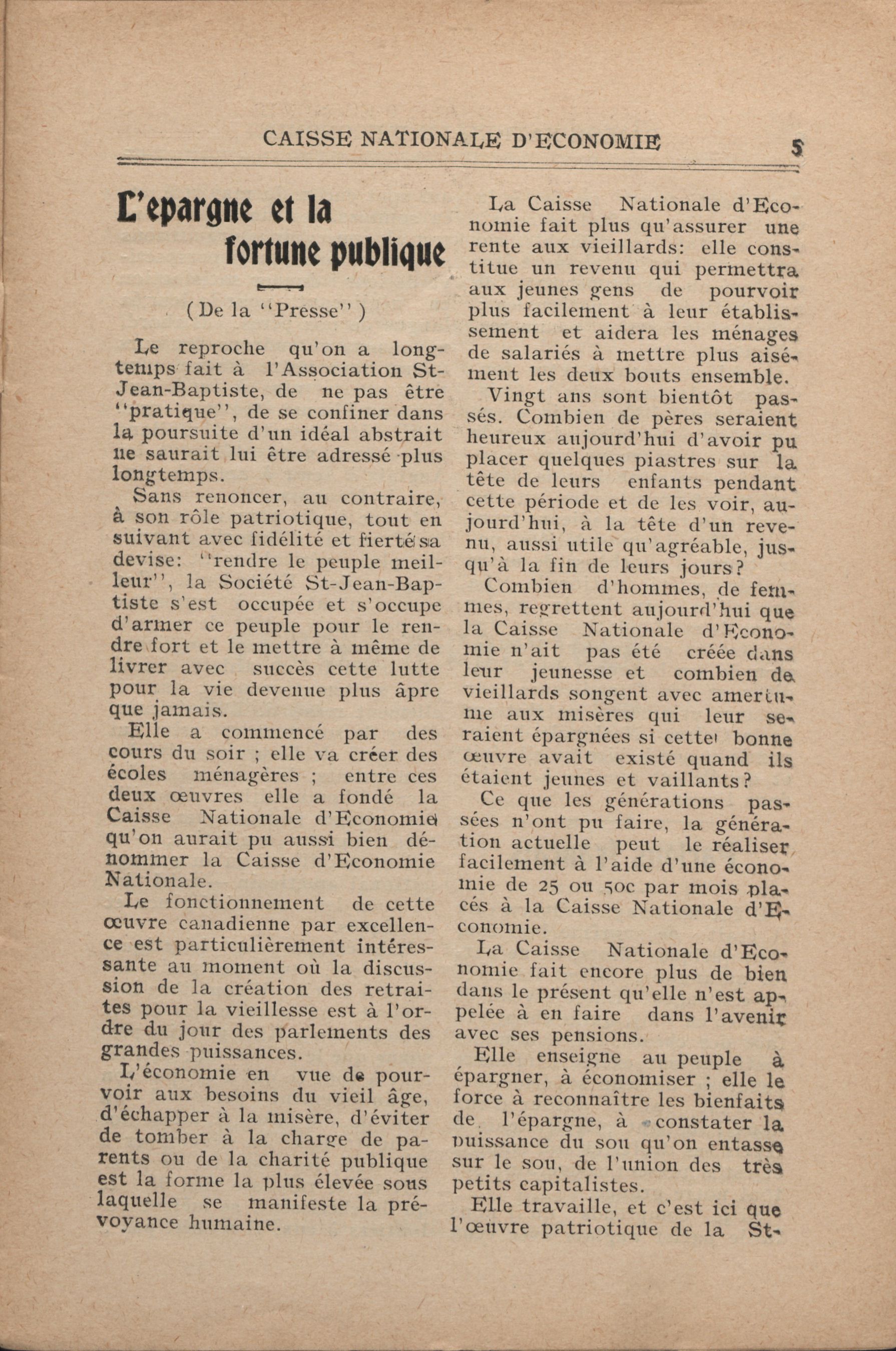 CAISSE NATIONALE D'ECONOMIE 5

L'epargne et la fortune publique

(De la "Presse")

Le reproche qu'on a longtemps fait à l'Association St-Jean-Baptiste, de ne pas être "pratique", de se confiner dans la poursuite d'un idéal abstrait ne saurait lui être adressé plus longtemps.

Sans renoncer, au contraire, à son rôle patriotique, tout en suivant avec fidélité et fierté sa devise: "rendre le peuple meilleur", la Société St-Jean-Baptiste s'est occupée et s'occupe d'armer ce peuple pour le rendre fort et le mettre à même de livrer avec succès cette lutte pour la vie devenue plus âpre que jamais.

Elle a commencé par des cours du soir ; elle va créer des écoles ménagères ; entre ces deux œuvres elle a fondé la Caisse Nationale d'Economie qu'on aurait pu aussi bien dénommer la Caisse d'Economie Nationale.

Le fonctionnement de cette œuvre canadienne par excellence est particulièrement intéressante au moment où la discussion de la création des retraites pour la vieillesse est à l'ordre du jour des parlements des grandes puissances.

L'économie en vue de pourvoir aux besoins du vieil âge, d'échapper à la misère, d'éviter de tomber à la charge de parents ou de la charité publique est la forme la plus élevée sous laquelle se manifeste la prévoyance humaine.

La Caisse Nationale d'Economie fait plus qu'assurer une rente aux vieillards: elle constitue un revenu qui permettra aux jeunes gens de pourvoir plus facilement à leur établissement et aidera les ménages de salariés à mettre plus aisément les deux bouts ensemble.

Vingt ans sont bientôt passés. Combien de pères seraient heureux aujourd'hui d'avoir pu placer quelques piastres sur la tête de leurs enfants pendant cette période et de les voir, aujourd'hui, à la tête d'un revenu, aussi utile qu'agréable, jusqu'à la fin de leurs jours?

Combien d'hommes, de femmes, regrettent aujourd'hui que la Caisse Nationale d'Economie n'ait pas été créée dans leur jeunesse et combien de vieillards songent avec amertume aux misères qui leur seraient épargnées si cette bonne œuvre avait existé quand ils étaient jeunes et vaillants?

Ce que les générations passées n'ont pu faire, la génération actuelle peut le réaliser facilement à l'aide d'une économie de 25 ou 50c par mois placés à la Caisse Nationale d'Economie.

La Caisse Nationale d'Economie fait encore plus de bien dans le présent qu'elle n'est appelée à en faire dans l'avenir avec ses pensions.

Elle enseigne au peuple à épargner, à économiser ; elle le force à reconnaître les bienfaits de l'épargne, à constater la puissance du sou qu'on entasse sur le sou, de l'union des très petits capitalistes.

Elle travaille, et c'est ici que l'œuvre patriotique de la St-